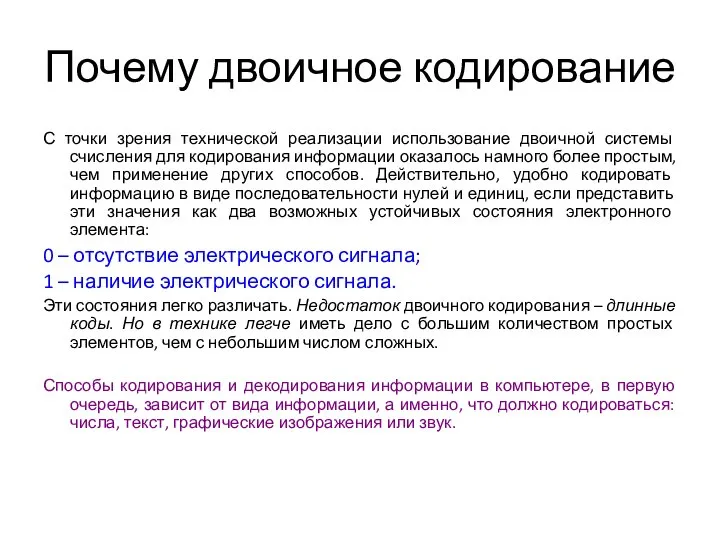 Почему двоичное кодирование

С точки зрения технической реализации использование двоичной системы счисления для кодирования информации оказалось намного более простым, чем применение других способов. Действительно, удобно кодировать информацию в виде последовательности нулей и единиц, если представить эти значения как два возможных устойчивых состояния электронного элемента:

0 – отсутствие электрического сигнала;

1 – наличие электрического сигнала.

Эти состояния легко различать. Недостаток двоичного кодирования – длинные коды. Но в технике легче иметь дело с большим количеством простых элементов, чем с небольшим числом сложных.

Способы кодирования и декодирования информации в компьютере, в первую очередь, зависит от вида информации, а именно, что должно кодироваться: числа, текст, графические изображения или звук.